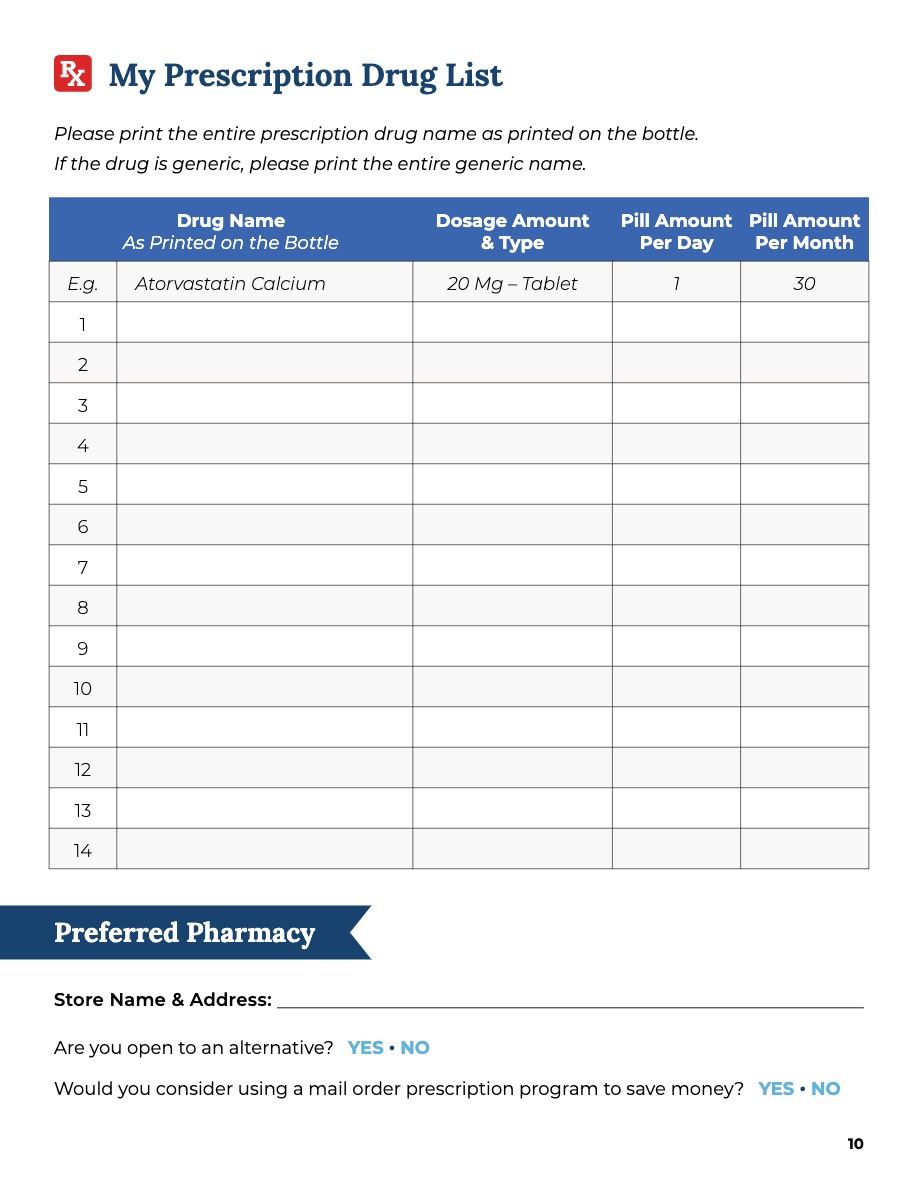 Rx My Prescription Drug List

Please print the entire prescription drug name as printed on the bottle.
If the drug is generic, please print the entire generic name.

| | Drug Name As Printed on the Bottle | Dosage Amount & Type | Pill Amount Per Day | Pill Amount Per Month |
|---|---|---|---|---|
| E.g. | Atorvastatin Calcium | 20 Mg – Tablet | 1 | 30 |
| 1 | | | | |
| 2 | | | | |
| 3 | | | | |
| 4 | | | | |
| 5 | | | | |
| 6 | | | | |
| 7 | | | | |
| 8 | | | | |
| 9 | | | | |
| 10 | | | | |
| 11 | | | | |
| 12 | | | | |
| 13 | | | | |
| 14 | | | | |

Preferred Pharmacy

Store Name & Address: ____________________

Are you open to an alternative? YES • NO

Would you consider using a mail order prescription program to save money? YES • NO

10